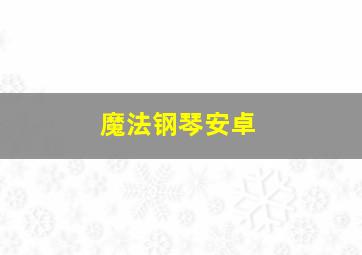 魔法钢琴安卓